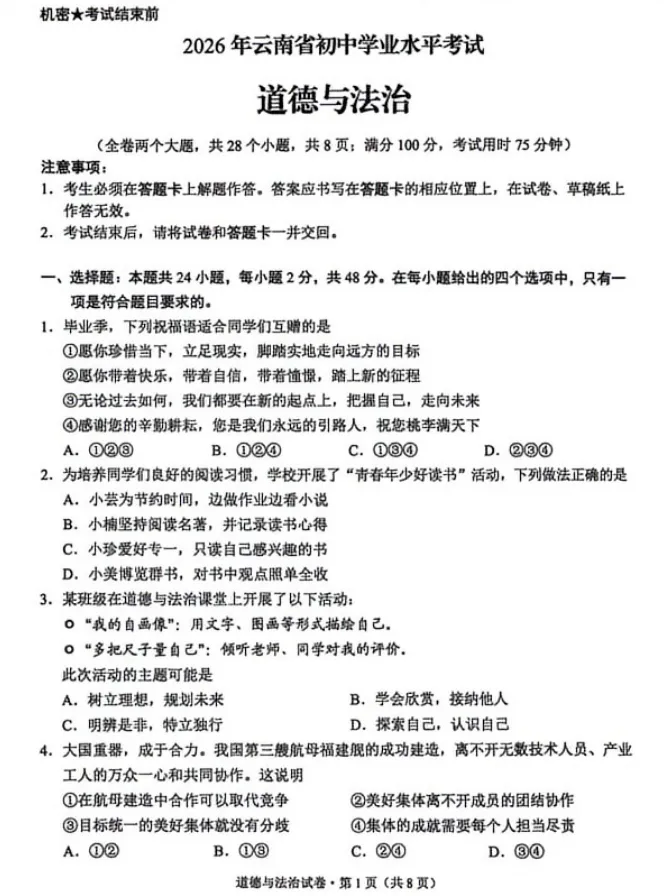 机密★考试结束前

2026年云南省初中学业水平考试

道德与法治

（全卷两个大题，共28个小题，共8页；满分100分，考试用时75分钟）

注意事项：

1. 考生必须在答题卡上解题作答。答案应书写在答题卡的相应位置上，在试卷、草稿纸上作答无效。

2. 考试结束后，请将试卷和答题卡一并交回。

一、选择题：本题共24小题，每小题2分，共48分。在每小题给出的四个选项中，只有一项是符合题目要求的。

1. 毕业季，下列祝福语适合同学们互赠的是

①愿你珍惜当下，立足现实，脚踏实地走向远方的目标

②愿你带着快乐，带着自信，带着憧憬，踏上新的征程

③无论过去如何，我们都要在新的起点上，把握自己，走向未来

④感谢您的辛勤耕耘，您是我们永远的引路人，祝您桃李满天下

A. ①②③ B. ①②④ C. ①③④ D. ②③④

2. 为培养同学们良好的阅读习惯，学校开展了“青春年少好读书”活动，下列做法正确的是

A. 小芸为节约时间，边做作业边看小说

B. 小楠坚持阅读名著，并记录读书心得

C. 小珍爱好专一，只读自己感兴趣的书

D. 小美博览群书，对书中观点照单全收

3. 某班级在道德与法治课堂上开展了以下活动：

o “我的自画像”：用文字、图画等形式描绘自己。

o “多把尺子量自己”：倾听老师、同学对我的评价。

此次活动的主题可能是

A. 树立理想，规划未来 B. 学会欣赏，接纳他人

C. 明辨是非，特立独行 D. 探索自己，认识自己

4. 大国重器，成于合力。我国第三艘航母福建舰的成功建造，离不开无数技术人员、产业工人的万众一心和共同协作。这说明

①在航母建造中合作可以取代竞争 ②美好集体离不开成员的团结协作

③目标统一的美好集体就没有分歧 ④集体的成就需要每个人担当尽责

A. ①② B. ①③ C. ②④ D. ③④

道德与法治试卷·第1页（共8页）